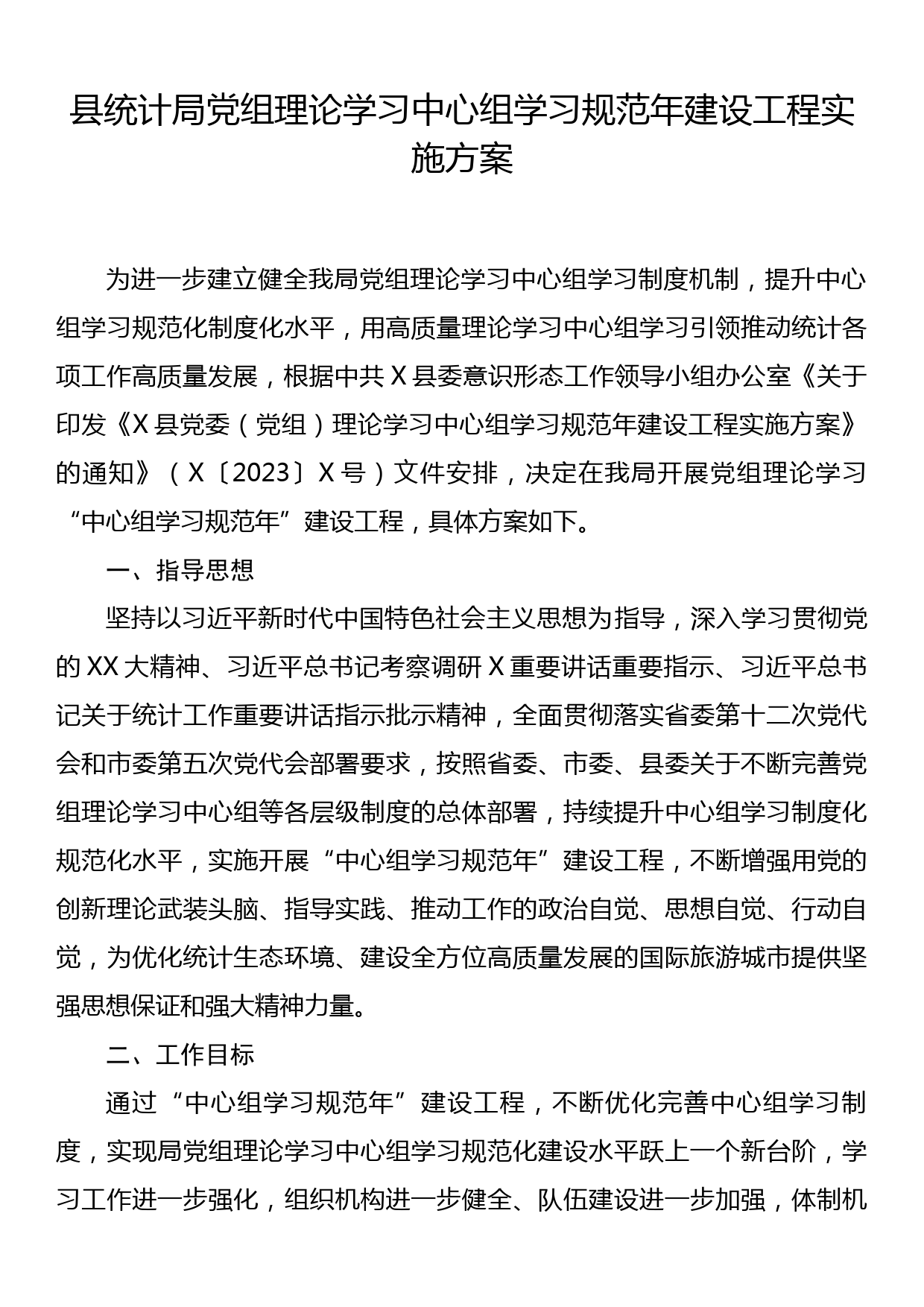 县统计局党组理论学习中心组学习规范年建设工程实施方案

为进一步建立健全我局党组理论学习中心组学习制度机制，提升中心组学习规范化制度化水平，用高质量理论学习中心组学习引领推动统计各项工作高质量发展，根据中共X县委意识形态工作领导小组办公室《关于印发《X县党委（党组）理论学习中心组学习规范年建设工程实施方案》的通知》（X〔2023〕X号）文件安排，决定在我局开展党组理论学习“中心组学习规范年”建设工程，具体方案如下。

一、指导思想

坚持以习近平新时代中国特色社会主义思想为指导，深入学习贯彻党的XX大精神、习近平总书记考察调研X重要讲话重要指示、习近平总书记关于统计工作重要讲话指示批示精神，全面贯彻落实省委第十二次党代会和市委第五次党代会部署要求，按照省委、市委、县委关于不断完善党组理论学习中心组等各层级制度的总体部署，持续提升中心组学习制度化规范化水平，实施开展“中心组学习规范年”建设工程，不断增强用党的创新理论武装头脑、指导实践、推动工作的政治自觉、思想自觉、行动自觉，为优化统计生态环境、建设全方位高质量发展的国际旅游城市提供坚强思想保证和强大精神力量。

二、工作目标

通过“中心组学习规范年”建设工程，不断优化完善中心组学习制度，实现局党组理论学习中心组学习规范化建设水平跃上一个新台阶，学习工作进一步强化，组织机构进一步健全、队伍建设进一步加强，体制机